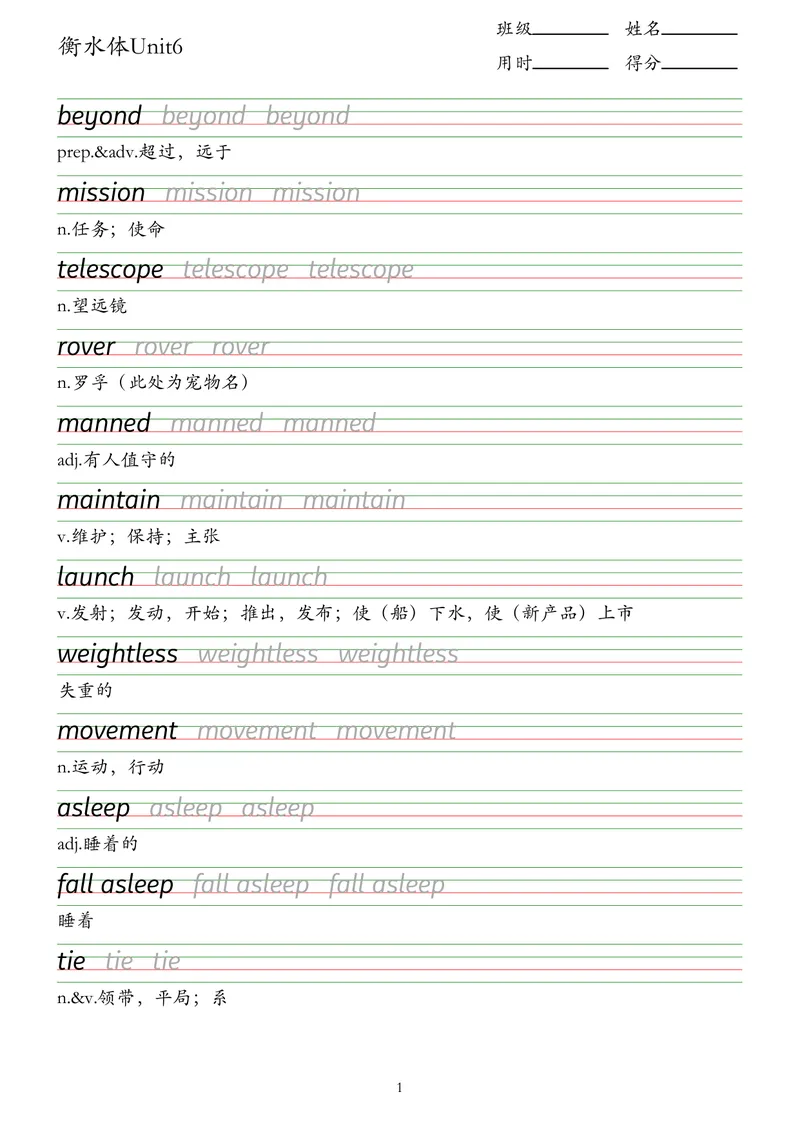 衡水体Unit6

班级________ 姓名________
用时________ 得分________

beyond beyond beyond
prep.&adv.超过，远于

mission mission mission
n.任务；使命

telescope telescope telescope
n.望远镜

rover rover rover
n.罗孚（此处为宠物名）

manned manned manned
adj.有人值守的

maintain maintain maintain
v.维护；保持；主张

launch launch launch
v.发射；发动，开始；推出，发布；使（船）下水，使（新产品）上市

weightless weightless weightless
失重的

movement movement movement
n.运动，行动

asleep asleep asleep
adj.睡着的

fall asleep fall asleep fall asleep
睡着

tie tie tie
n.&v.领带，平局；系

1